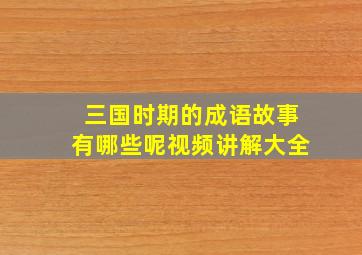 三国时期的成语故事
有哪些呢视频讲解大全